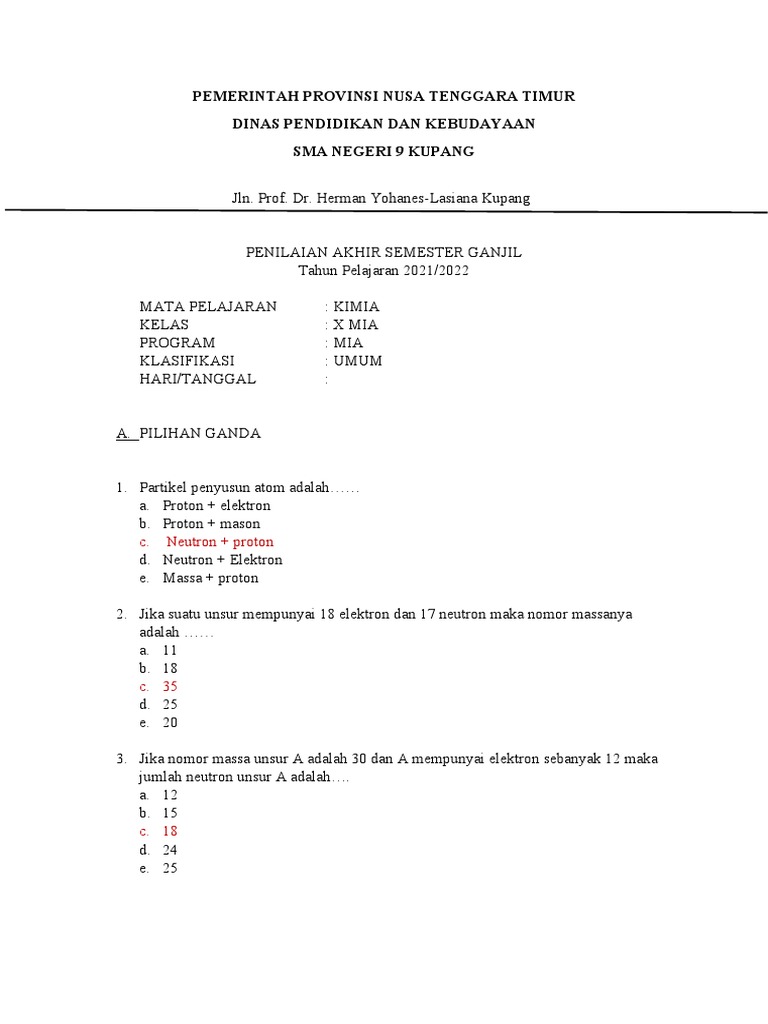 PEMERINTAH PROVINSI NUSA TENGGARA TIMUR
DINAS PENDIDIKAN DAN KEBUDAYAAN
SMA NEGERI 9 KUPANG

Jln. Prof. Dr. Herman Yohanes-Lasiana Kupang

PENILAIAN AKHIR SEMESTER GANJIL
Tahun Pelajaran 2021/2022

MATA PELAJARAN : KIMIA
KELAS : X MIA
PROGRAM : MIA
KLASIFIKASI : UMUM
HARI/TANGGAL :

A. PILIHAN GANDA

1. Partikel penyusun atom adalah……
a. Proton + elektron
b. Proton + mason
c. Neutron + proton
d. Neutron + Elektron
e. Massa + proton

2. Jika suatu unsur mempunyai 18 elektron dan 17 neutron maka nomor massanya adalah ……
a. 11
b. 18
c. 35
d. 25
e. 20

3. Jika nomor massa unsur A adalah 30 dan A mempunyai elektron sebanyak 12 maka jumlah neutron unsur A adalah….
a. 12
b. 15
c. 18
d. 24
e. 25